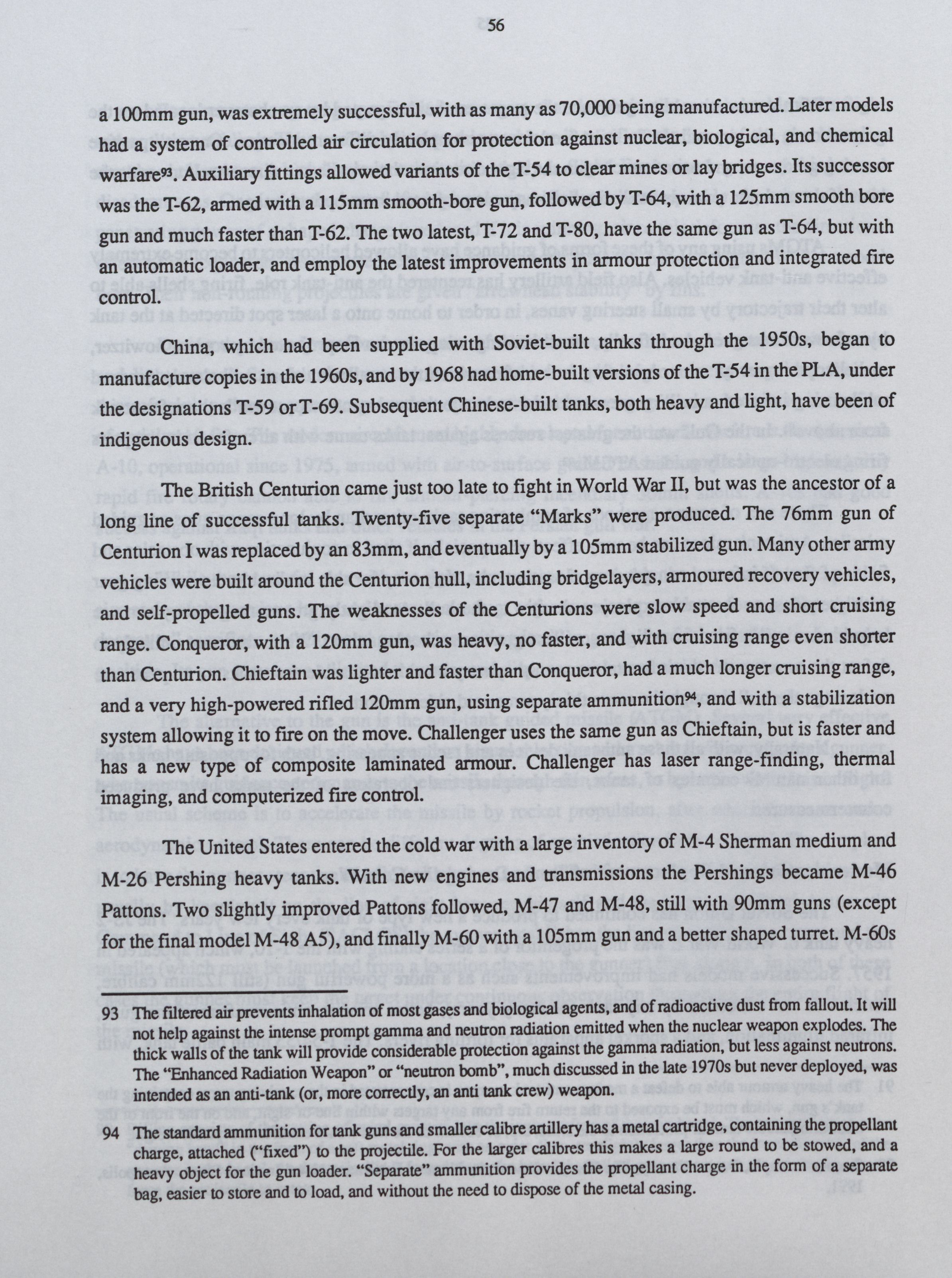 56

a 100mm gun, was extremely successful, with as many as 70,000 being manufactured. Later models had a system of controlled air circulation for protection against nuclear, biological, and chemical warfare$^{93}$. Auxiliary fittings allowed variants of the T-54 to clear mines or lay bridges. Its successor was the T-62, armed with a 115mm smooth-bore gun, followed by T-64, with a 125mm smooth bore gun and much faster than T-62. The two latest, T-72 and T-80, have the same gun as T-64, but with an automatic loader, and employ the latest improvements in armour protection and integrated fire control.

China, which had been supplied with Soviet-built tanks through the 1950s, began to manufacture copies in the 1960s, and by 1968 had home-built versions of the T-54 in the PLA, under the designations T-59 or T-69. Subsequent Chinese-built tanks, both heavy and light, have been of indigenous design.

The British Centurion came just too late to fight in World War II, but was the ancestor of a long line of successful tanks. Twenty-five separate "Marks" were produced. The 76mm gun of Centurion I was replaced by an 83mm, and eventually by a 105mm stabilized gun. Many other army vehicles were built around the Centurion hull, including bridgelayers, armoured recovery vehicles, and self-propelled guns. The weaknesses of the Centurions were slow speed and short cruising range. Conqueror, with a 120mm gun, was heavy, no faster, and with cruising range even shorter than Centurion. Chieftain was lighter and faster than Conqueror, had a much longer cruising range, and a very high-powered rifled 120mm gun, using separate ammunition$^{94}$, and with a stabilization system allowing it to fire on the move. Challenger uses the same gun as Chieftain, but is faster and has a new type of composite laminated armour. Challenger has laser range-finding, thermal imaging, and computerized fire control.

The United States entered the cold war with a large inventory of M-4 Sherman medium and M-26 Pershing heavy tanks. With new engines and transmissions the Pershings became M-46 Pattons. Two slightly improved Pattons followed, M-47 and M-48, still with 90mm guns (except for the final model M-48 A5), and finally M-60 with a 105mm gun and a better shaped turret. M-60s

93 The filtered air prevents inhalation of most gases and biological agents, and of radioactive dust from fallout. It will not help against the intense prompt gamma and neutron radiation emitted when the nuclear weapon explodes. The thick walls of the tank will provide considerable protection against the gamma radiation, but less against neutrons. The "Enhanced Radiation Weapon" or "neutron bomb", much discussed in the late 1970s but never deployed, was intended as an anti-tank (or, more correctly, an anti tank crew) weapon.

94 The standard ammunition for tank guns and smaller calibre artillery has a metal cartridge, containing the propellant charge, attached ("fixed") to the projectile. For the larger calibres this makes a large round to be stowed, and a heavy object for the gun loader. "Separate" ammunition provides the propellant charge in the form of a separate bag, easier to store and to load, and without the need to dispose of the metal casing.